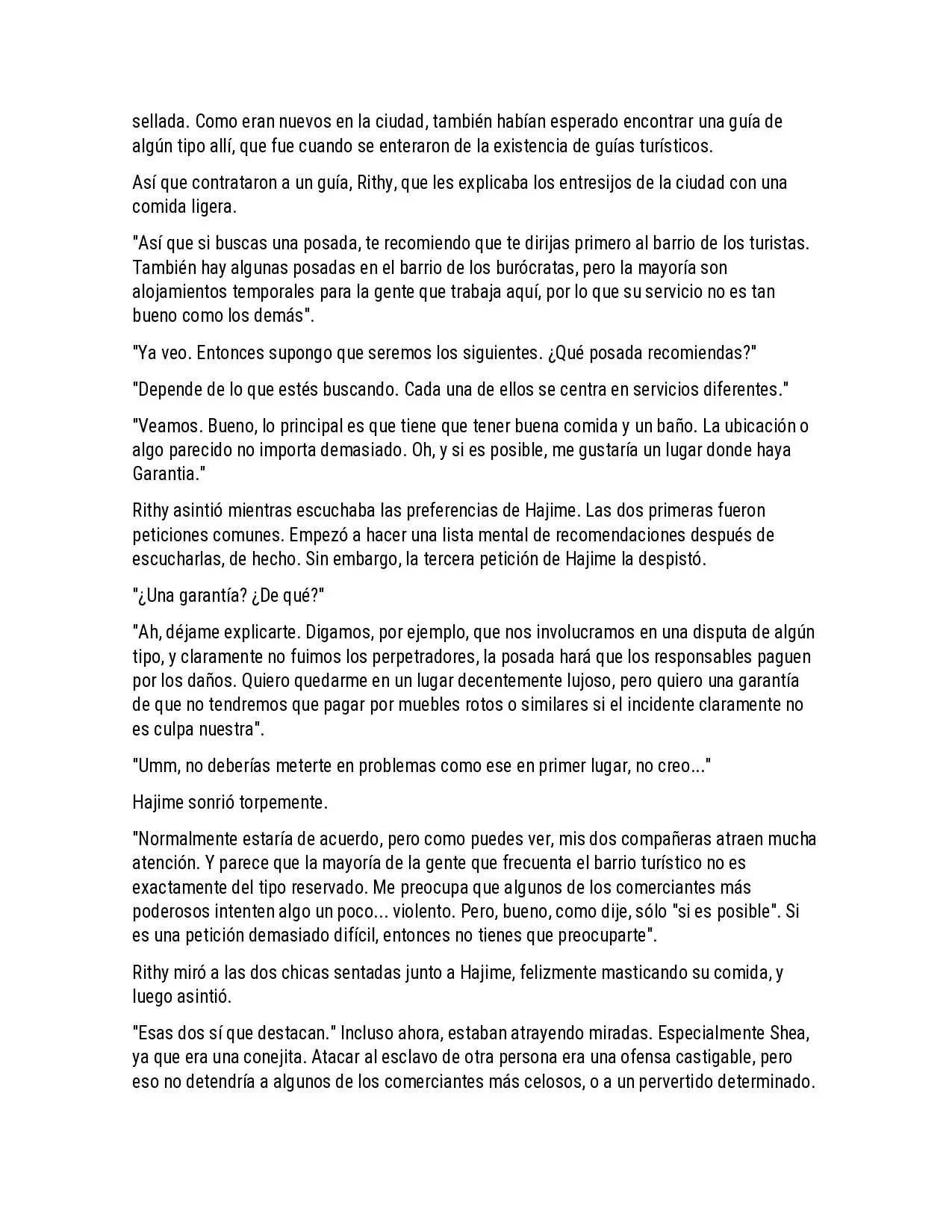 sellada. Como eran nuevos en la ciudad, también habían esperado encontrar una guía de algún tipo allí, que fue cuando se enteraron de la existencia de guías turísticos.

Así que contrataron a un guía, Rithy, que les explicaba los entresijos de la ciudad con una comida ligera.

"Así que si buscas una posada, te recomiendo que te dirijas primero al barrio de los turistas. También hay algunas posadas en el barrio de los burócratas, pero la mayoría son alojamientos temporales para la gente que trabaja aquí, por lo que su servicio no es tan bueno como los demás".

"Ya veo. Entonces supongo que seremos los siguientes. ¿Qué posada recomiendas?"

"Depende de lo que estés buscando. Cada una de ellos se centra en servicios diferentes."

"Veamos. Bueno, lo principal es que tiene que tener buena comida y un baño. La ubicación o algo parecido no importa demasiado. Oh, y si es posible, me gustaría un lugar donde haya Garantia."

Rithy asintió mientras escuchaba las preferencias de Hajime. Las dos primeras fueron peticiones comunes. Empezó a hacer una lista mental de recomendaciones después de escucharlas, de hecho. Sin embargo, la tercera petición de Hajime la despistó.

"¿Una garantía? ¿De qué?"

"Ah, déjame explicarte. Digamos, por ejemplo, que nos involucramos en una disputa de algún tipo, y claramente no fuimos los perpetradores, la posada hará que los responsables paguen por los daños. Quiero quedarme en un lugar decentemente lujoso, pero quiero una garantía de que no tendremos que pagar por muebles rotos o similares si el incidente claramente no es culpa nuestra".

"Umm, no deberías meterte en problemas como ese en primer lugar, no creo..."

Hajime sonrió torpemente.

"Normalmente estaría de acuerdo, pero como puedes ver, mis dos compañeras atraen mucha atención. Y parece que la mayoría de la gente que frecuenta el barrio turístico no es exactamente del tipo reservado. Me preocupa que algunos de los comerciantes más poderosos intenten algo un poco... violento. Pero, bueno, como dije, sólo "si es posible". Si es una petición demasiado difícil, entonces no tienes que preocuparte".

Rithy miró a las dos chicas sentadas junto a Hajime, felizmente masticando su comida, y luego asintió.

"Esas dos sí que destacan." Incluso ahora, estaban atrayendo miradas. Especialmente Shea, ya que era una conejita. Atacar al esclavo de otra persona era una ofensa castigable, pero eso no detendría a algunos de los comerciantes más celosos, o a un pervertido determinado.